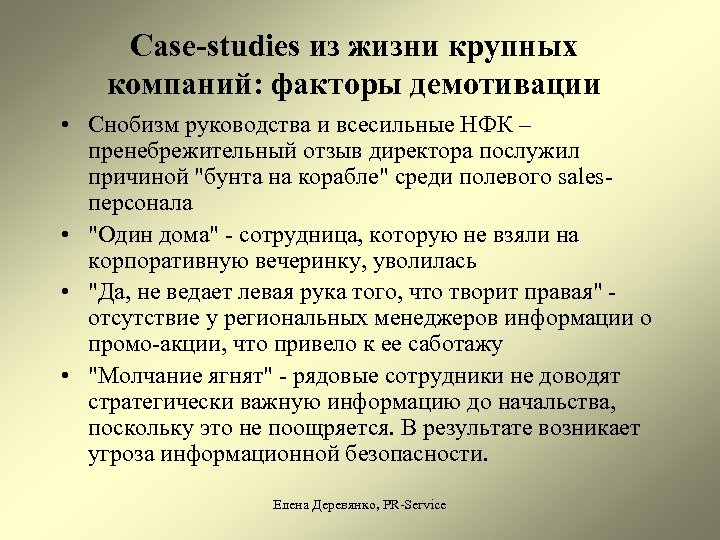 Case-studies из жизни крупных компаний: факторы демотивации

• Снобизм руководства и всесильные НФК – пренебрежительный отзыв директора послужил причиной "бунта на корабле" среди полевого sales-персонала

• "Один дома" - сотрудница, которую не взяли на корпоративную вечеринку, уволилась

• "Да, не ведает левая рука того, что творит правая" - отсутствие у региональных менеджеров информации о промо-акции, что привело к ее саботажу

• "Молчание ягнят" - рядовые сотрудники не доводят стратегически важную информацию до начальства, поскольку это не поощряется. В результате возникает угроза информационной безопасности.

Елена Деревянко, PR-Service